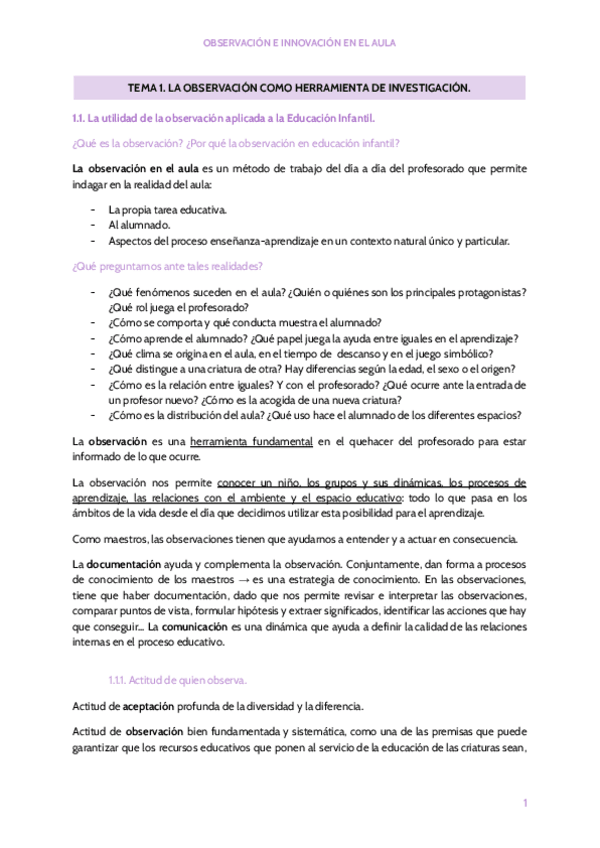 OBSERVACIÓN E INNOVACIÓN EN EL AULA

TEMA 1. LA OBSERVACIÓN COMO HERRAMIENTA DE INVESTIGACIÓN.

1.1. La utilidad de la observación aplicada a la Educación Infantil.

¿Qué es la observación? ¿Por qué la observación en educación infantil?

La observación en el aula es un método de trabajo del día a día del profesorado que permite indagar en la realidad del aula:

- La propia tarea educativa.
- Al alumnado.
- Aspectos del proceso enseñanza-aprendizaje en un contexto natural único y particular.

¿Qué preguntamos ante tales realidades?

- ¿Qué fenómenos suceden en el aula? ¿Quién o quiénes son los principales protagonistas? ¿Qué rol juega el profesorado?
- ¿Cómo se comporta y qué conducta muestra el alumnado?
- ¿Cómo aprende el alumnado? ¿Qué papel juega la ayuda entre iguales en el aprendizaje?
- ¿Qué clima se origina en el aula, en el tiempo de descanso y en el juego simbólico?
- ¿Qué distingue a una criatura de otra? Hay diferencias según la edad, el sexo o el origen?
- ¿Cómo es la relación entre iguales? Y con el profesorado? ¿Qué ocurre ante la entrada de un profesor nuevo? ¿Cómo es la acogida de una nueva criatura?
- ¿Cómo es la distribución del aula? ¿Qué uso hace el alumnado de los diferentes espacios?

La observación es una herramienta fundamental en el quehacer del profesorado para estar informado de lo que ocurre.

La observación nos permite conocer un niño, los grupos y sus dinámicas, los procesos de aprendizaje, las relaciones con el ambiente y el espacio educativo: todo lo que pasa en los ámbitos de la vida desde el día que decidimos utilizar esta posibilidad para el aprendizaje.

Como maestros, las observaciones tienen que ayudarnos a entender y a actuar en consecuencia.

La documentación ayuda y complementa la observación. Conjuntamente, dan forma a procesos de conocimiento de los maestros → es una estrategia de conocimiento. En las observaciones, tiene que haber documentación, dado que nos permite revisar e interpretar las observaciones, comparar puntos de vista, formular hipótesis y extraer significados, identificar las acciones que hay que conseguir... La comunicación es una dinámica que ayuda a definir la calidad de las relaciones internas en el proceso educativo.

1.1.1. Actitud de quien observa.

Actitud de aceptación profunda de la diversidad y la diferencia.

Actitud de observación bien fundamentada y sistemática, como una de las premisas que puede garantizar que los recursos educativos que ponen al servicio de la educación de las criaturas sean,

1